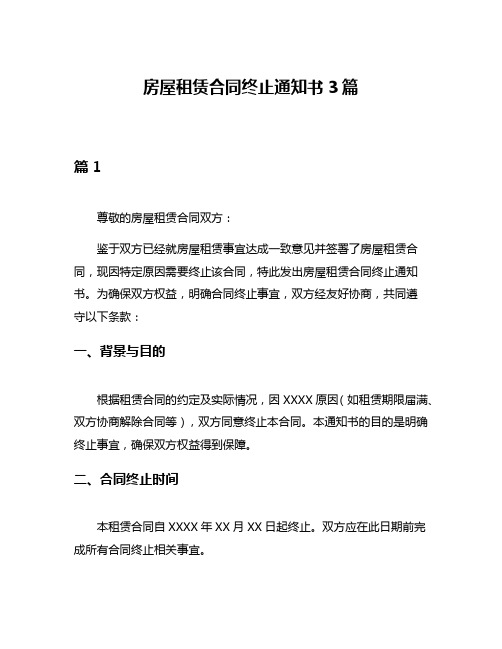 房屋租赁合同终止通知书 3 篇

篇 1

尊敬的房屋租赁合同双方：

鉴于双方已经就房屋租赁事宜达成一致意见并签署了房屋租赁合同，现因特定原因需要终止该合同，特此发出房屋租赁合同终止通知书。为确保双方权益，明确合同终止事宜，双方经友好协商，共同遵守以下条款：

一、背景与目的

根据租赁合同的约定及实际情况，因 XXXX 原因（如租赁期限届满、双方协商解除合同等），双方同意终止本合同。本通知书的目的是明确终止事宜，确保双方权益得到保障。

二、合同终止时间

本租赁合同自 XXXX 年 XX 月 XX 日起终止。双方应在此日期前完成所有合同终止相关事宜。